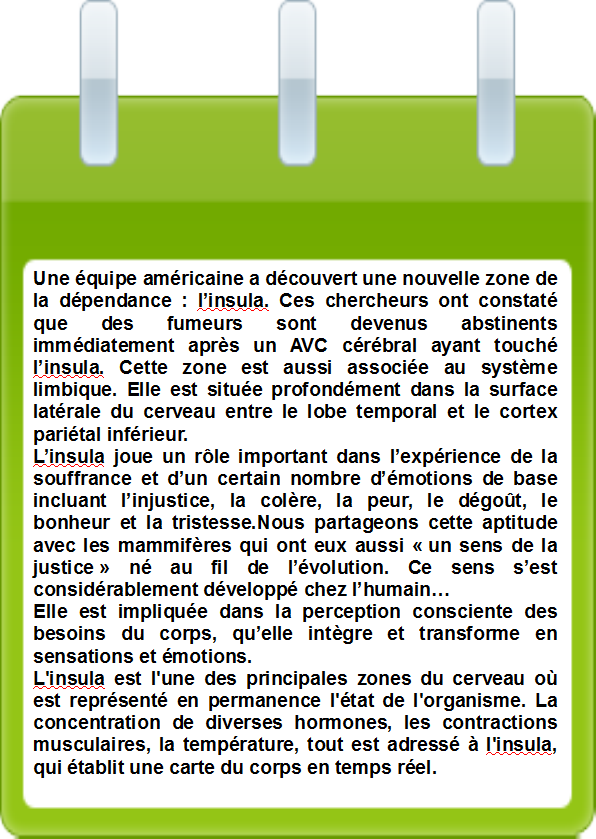 Une équipe américaine a découvert une nouvelle zone de la dépendance : l'insula. Ces chercheurs ont constaté que des fumeurs sont devenus abstinents immédiatement après un AVC cérébral ayant touché l'insula. Cette zone est aussi associée au système limbique. Elle est située profondément dans la surface latérale du cerveau entre le lobe temporal et le cortex pariétal inférieur.

L'insula joue un rôle important dans l'expérience de la souffrance et d'un certain nombre d'émotions de base incluant l'injustice, la colère, la peur, le dégoût, le bonheur et la tristesse.Nous partageons cette aptitude avec les mammifères qui ont eux aussi « un sens de la justice » né au fil de l'évolution. Ce sens s'est considérablement développé chez l'humain…

Elle est impliquée dans la perception consciente des besoins du corps, qu'elle intègre et transforme en sensations et émotions.

L'insula est l'une des principales zones du cerveau où est représenté en permanence l'état de l'organisme. La concentration de diverses hormones, les contractions musculaires, la température, tout est adressé à l'insula, qui établit une carte du corps en temps réel.